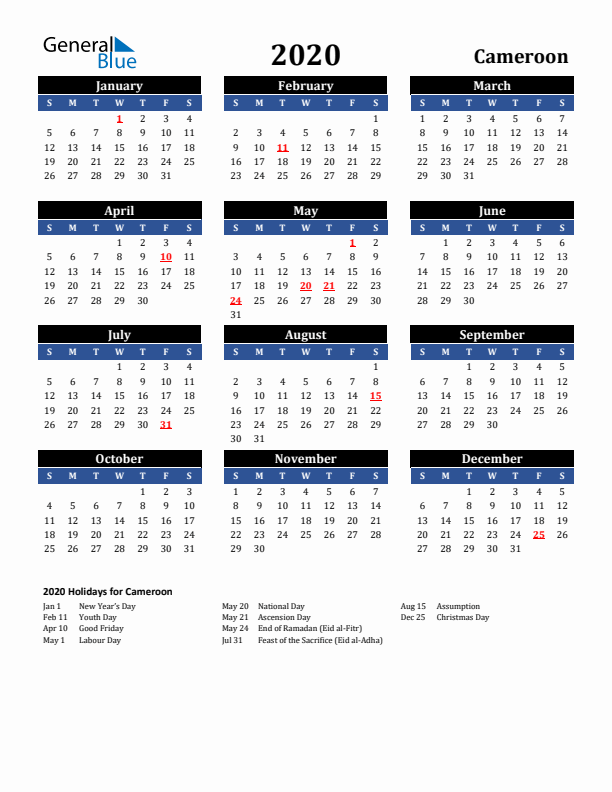 General Blue

2020

Cameroon

January

| S | M | T | W | T | F | S |
|---|---|---|---|---|---|---|
| | | | 1 | 2 | 3 | 4 |
| 5 | 6 | 7 | 8 | 9 | 10 | 11 |
| 12 | 13 | 14 | 15 | 16 | 17 | 18 |
| 19 | 20 | 21 | 22 | 23 | 24 | 25 |
| 26 | 27 | 28 | 29 | 30 | 31 | |

February

| S | M | T | W | T | F | S |
|---|---|---|---|---|---|---|
| | | | | | | 1 |
| 2 | 3 | 4 | 5 | 6 | 7 | 8 |
| 9 | 10 | 11 | 12 | 13 | 14 | 15 |
| 16 | 17 | 18 | 19 | 20 | 21 | 22 |
| 23 | 24 | 25 | 26 | 27 | 28 | 29 |

March

| S | M | T | W | T | F | S |
|---|---|---|---|---|---|---|
| 1 | 2 | 3 | 4 | 5 | 6 | 7 |
| 8 | 9 | 10 | 11 | 12 | 13 | 14 |
| 15 | 16 | 17 | 18 | 19 | 20 | 21 |
| 22 | 23 | 24 | 25 | 26 | 27 | 28 |
| 29 | 30 | 31 | | | | |

April

| S | M | T | W | T | F | S |
|---|---|---|---|---|---|---|
| | | | 1 | 2 | 3 | 4 |
| 5 | 6 | 7 | 8 | 9 | 10 | 11 |
| 12 | 13 | 14 | 15 | 16 | 17 | 18 |
| 19 | 20 | 21 | 22 | 23 | 24 | 25 |
| 26 | 27 | 28 | 29 | 30 | | |

May

| S | M | T | W | T | F | S |
|---|---|---|---|---|---|---|
| | | | | | 1 | 2 |
| 3 | 4 | 5 | 6 | 7 | 8 | 9 |
| 10 | 11 | 12 | 13 | 14 | 15 | 16 |
| 17 | 18 | 19 | 20 | 21 | 22 | 23 |
| 24 | 25 | 26 | 27 | 28 | 29 | 30 |
| 31 | | | | | | |

June

| S | M | T | W | T | F | S |
|---|---|---|---|---|---|---|
| | 1 | 2 | 3 | 4 | 5 | 6 |
| 7 | 8 | 9 | 10 | 11 | 12 | 13 |
| 14 | 15 | 16 | 17 | 18 | 19 | 20 |
| 21 | 22 | 23 | 24 | 25 | 26 | 27 |
| 28 | 29 | 30 | | | | |

July

| S | M | T | W | T | F | S |
|---|---|---|---|---|---|---|
| | | | 1 | 2 | 3 | 4 |
| 5 | 6 | 7 | 8 | 9 | 10 | 11 |
| 12 | 13 | 14 | 15 | 16 | 17 | 18 |
| 19 | 20 | 21 | 22 | 23 | 24 | 25 |
| 26 | 27 | 28 | 29 | 30 | 31 | |

August

| S | M | T | W | T | F | S |
|---|---|---|---|---|---|---|
| | | | | | | 1 |
| 2 | 3 | 4 | 5 | 6 | 7 | 8 |
| 9 | 10 | 11 | 12 | 13 | 14 | 15 |
| 16 | 17 | 18 | 19 | 20 | 21 | 22 |
| 23 | 24 | 25 | 26 | 27 | 28 | 29 |
| 30 | 31 | | | | | |

September

| S | M | T | W | T | F | S |
|---|---|---|---|---|---|---|
| | | 1 | 2 | 3 | 4 | 5 |
| 6 | 7 | 8 | 9 | 10 | 11 | 12 |
| 13 | 14 | 15 | 16 | 17 | 18 | 19 |
| 20 | 21 | 22 | 23 | 24 | 25 | 26 |
| 27 | 28 | 29 | 30 | | | |

October

| S | M | T | W | T | F | S |
|---|---|---|---|---|---|---|
| | | | | 1 | 2 | 3 |
| 4 | 5 | 6 | 7 | 8 | 9 | 10 |
| 11 | 12 | 13 | 14 | 15 | 16 | 17 |
| 18 | 19 | 20 | 21 | 22 | 23 | 24 |
| 25 | 26 | 27 | 28 | 29 | 30 | 31 |

November

| S | M | T | W | T | F | S |
|---|---|---|---|---|---|---|
| 1 | 2 | 3 | 4 | 5 | 6 | 7 |
| 8 | 9 | 10 | 11 | 12 | 13 | 14 |
| 15 | 16 | 17 | 18 | 19 | 20 | 21 |
| 22 | 23 | 24 | 25 | 26 | 27 | 28 |
| 29 | 30 | | | | | |

December

| S | M | T | W | T | F | S |
|---|---|---|---|---|---|---|
| | | 1 | 2 | 3 | 4 | 5 |
| 6 | 7 | 8 | 9 | 10 | 11 | 12 |
| 13 | 14 | 15 | 16 | 17 | 18 | 19 |
| 20 | 21 | 22 | 23 | 24 | 25 | 26 |
| 27 | 28 | 29 | 30 | 31 | | |

2020 Holidays for Cameroon

Jan 1 New Year's Day
Feb 11 Youth Day
Apr 10 Good Friday
May 1 Labour Day

May 20 National Day
May 21 Ascension Day
May 24 End of Ramadan (Eid al-Fitr)
Jul 31 Feast of the Sacrifice (Eid al-Adha)

Aug 15 Assumption
Dec 25 Christmas Day